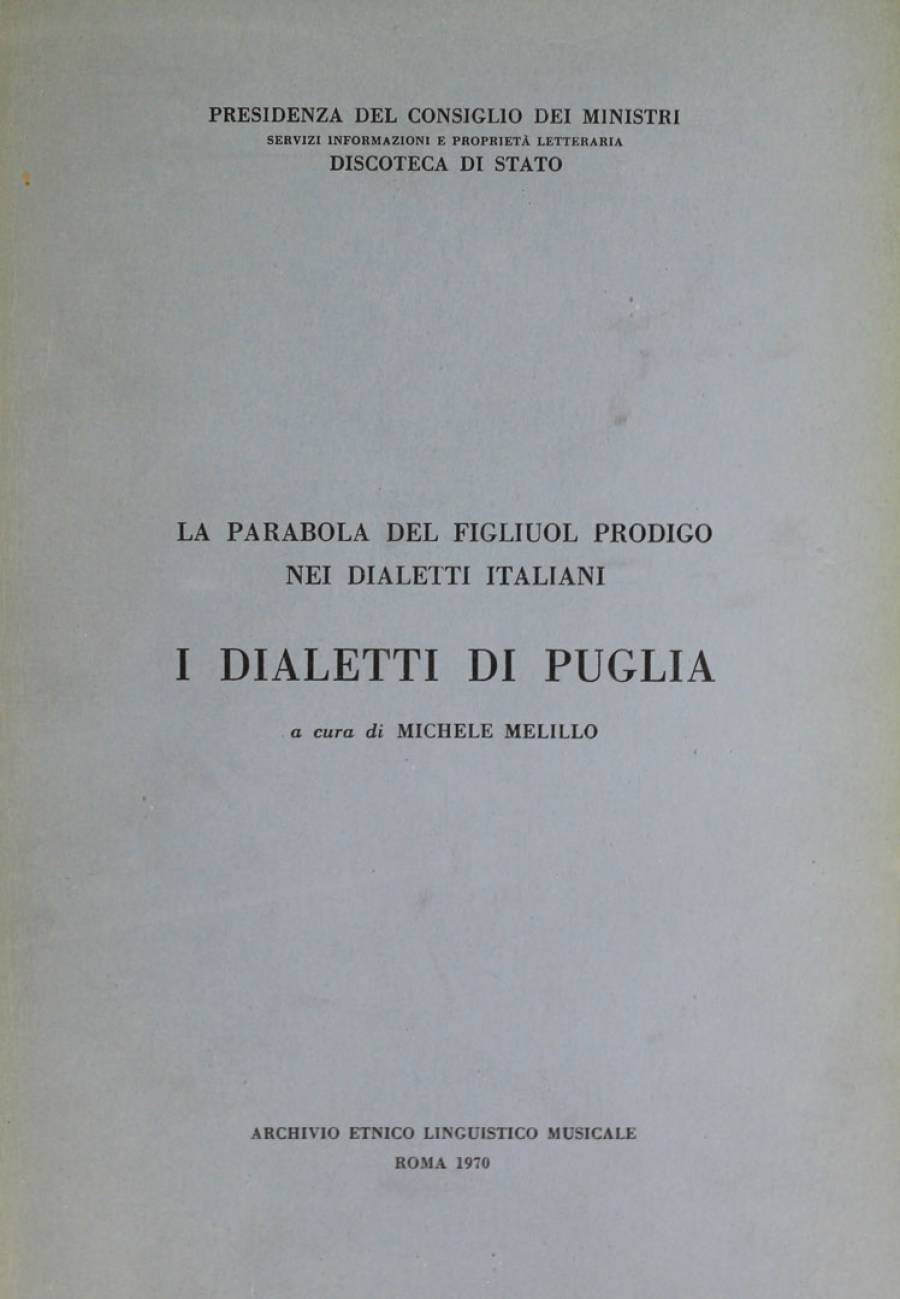 PRESIDENZA DEL CONSIGLIO DEI MINISTRI
SERVIZI INFORMAZIONI E PROPRIETÀ LETTERARIA
DISCOTECA DI STATO

LA PARABOLA DEL FIGLIUOL PRODIGO
NEI DIALETTI ITALIANI

I DIALETTI DI PUGLIA

a cura di MICHELE MELILLO

ARCHIVIO ETNICO LINGUISTICO MUSICALE
ROMA 1970